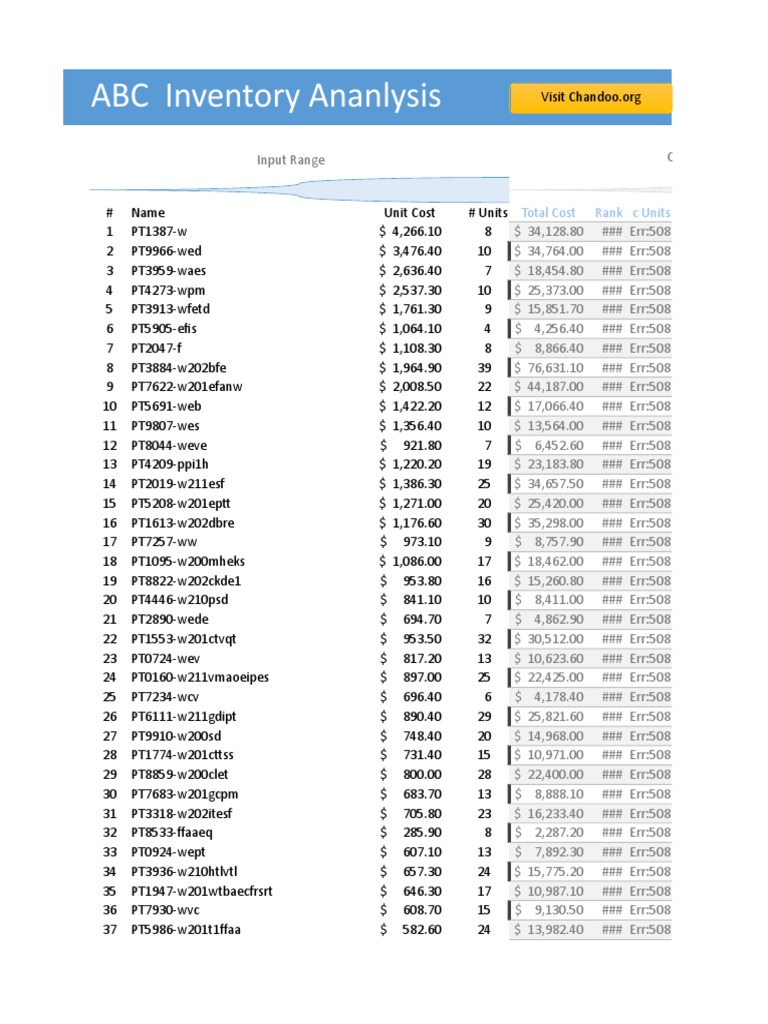 ABC Inventory Ananlysis

Visit Chandoo.org

Input Range

C

| # | Name | Unit Cost | # Units | Total Cost | Rank | c Units |
|---|---|---|---|---|---|---|
| 1 | PT1387-w | $ 4,266.10 | 8 | $ 34,128.80 | ### | Err:508 |
| 2 | PT9966-wed | $ 3,476.40 | 10 | $ 34,764.00 | ### | Err:508 |
| 3 | PT3959-waes | $ 2,636.40 | 7 | $ 18,454.80 | ### | Err:508 |
| 4 | PT4273-wpm | $ 2,537.30 | 10 | $ 25,373.00 | ### | Err:508 |
| 5 | PT3913-wfetd | $ 1,761.30 | 9 | $ 15,851.70 | ### | Err:508 |
| 6 | PT5905-efis | $ 1,064.10 | 4 | $ 4,256.40 | ### | Err:508 |
| 7 | PT2047-f | $ 1,108.30 | 8 | $ 8,866.40 | ### | Err:508 |
| 8 | PT3884-w202bfe | $ 1,964.90 | 39 | $ 76,631.10 | ### | Err:508 |
| 9 | PT7622-w201efanw | $ 2,008.50 | 22 | $ 44,187.00 | ### | Err:508 |
| 10 | PT5691-web | $ 1,422.20 | 12 | $ 17,066.40 | ### | Err:508 |
| 11 | PT9807-wes | $ 1,356.40 | 10 | $ 13,564.00 | ### | Err:508 |
| 12 | PT8044-weve | $ 921.80 | 7 | $ 6,452.60 | ### | Err:508 |
| 13 | PT4209-ppi1h | $ 1,220.20 | 19 | $ 23,183.80 | ### | Err:508 |
| 14 | PT2019-w211esf | $ 1,386.30 | 25 | $ 34,657.50 | ### | Err:508 |
| 15 | PT5208-w201eptt | $ 1,271.00 | 20 | $ 25,420.00 | ### | Err:508 |
| 16 | PT1613-w202dbre | $ 1,176.60 | 30 | $ 35,298.00 | ### | Err:508 |
| 17 | PT7257-ww | $ 973.10 | 9 | $ 8,757.90 | ### | Err:508 |
| 18 | PT1095-w200mheks | $ 1,086.00 | 17 | $ 18,462.00 | ### | Err:508 |
| 19 | PT8822-w202ckde1 | $ 953.80 | 16 | $ 15,260.80 | ### | Err:508 |
| 20 | PT4446-w210psd | $ 841.10 | 10 | $ 8,411.00 | ### | Err:508 |
| 21 | PT2890-wede | $ 694.70 | 7 | $ 4,862.90 | ### | Err:508 |
| 22 | PT1553-w201ctvqt | $ 953.50 | 32 | $ 30,512.00 | ### | Err:508 |
| 23 | PT0724-wev | $ 817.20 | 13 | $ 10,623.60 | ### | Err:508 |
| 24 | PT0160-w211vmaoeipes | $ 897.00 | 25 | $ 22,425.00 | ### | Err:508 |
| 25 | PT7234-wcv | $ 696.40 | 6 | $ 4,178.40 | ### | Err:508 |
| 26 | PT6111-w211gdipt | $ 890.40 | 29 | $ 25,821.60 | ### | Err:508 |
| 27 | PT9910-w200sd | $ 748.40 | 20 | $ 14,968.00 | ### | Err:508 |
| 28 | PT1774-w201cttss | $ 731.40 | 15 | $ 10,971.00 | ### | Err:508 |
| 29 | PT8859-w200clet | $ 800.00 | 28 | $ 22,400.00 | ### | Err:508 |
| 30 | PT7683-w201gcpm | $ 683.70 | 13 | $ 8,888.10 | ### | Err:508 |
| 31 | PT3318-w202itesf | $ 705.80 | 23 | $ 16,233.40 | ### | Err:508 |
| 32 | PT8533-ffaaeq | $ 285.90 | 8 | $ 2,287.20 | ### | Err:508 |
| 33 | PT0924-wept | $ 607.10 | 13 | $ 7,892.30 | ### | Err:508 |
| 34 | PT3936-w210htlvtl | $ 657.30 | 24 | $ 15,775.20 | ### | Err:508 |
| 35 | PT1947-w201wtbaecfrsrt | $ 646.30 | 17 | $ 10,987.10 | ### | Err:508 |
| 36 | PT7930-wvc | $ 608.70 | 15 | $ 9,130.50 | ### | Err:508 |
| 37 | PT5986-w201t1ffaa | $ 582.60 | 24 | $ 13,982.40 | ### | Err:508 |